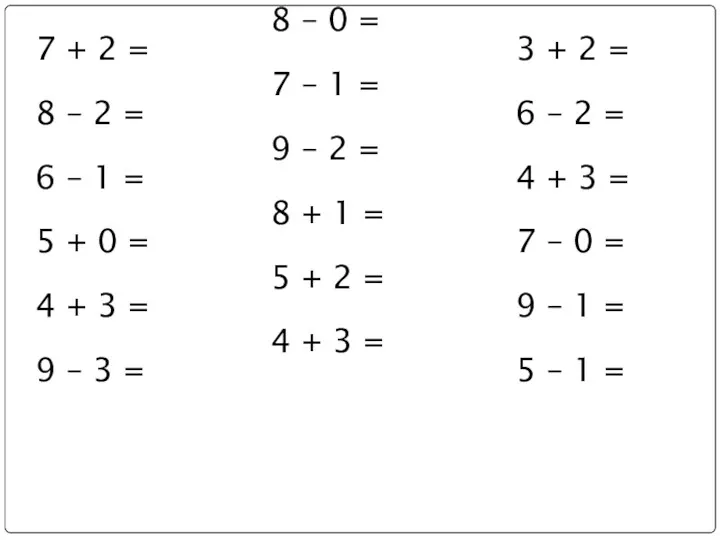 $7 + 2 =$

$8 - 2 =$

$6 - 1 =$

$5 + 0 =$

$4 + 3 =$

$9 - 3 =$

$8 - 0 =$

$7 - 1 =$

$9 - 2 =$

$8 + 1 =$

$5 + 2 =$

$4 + 3 =$

$3 + 2 =$

$6 - 2 =$

$4 + 3 =$

$7 - 0 =$

$9 - 1 =$

$5 - 1 =$